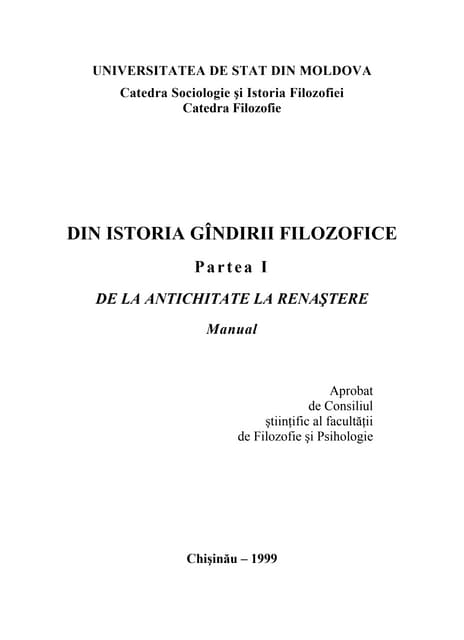 UNIVERSITATEA DE STAT DIN MOLDOVA
Catedra Sociologie şi Istoria Filozofiei
Catedra Filozofie

DIN ISTORIA GÎNDIRII FILOZOFICE

Partea I

DE LA ANTICHITATE LA RENAŞTERE

Manual

Aprobat
de Consiliul
ştiinţific al facultăţii
de Filozofie şi Psihologie

Chişinău – 1999